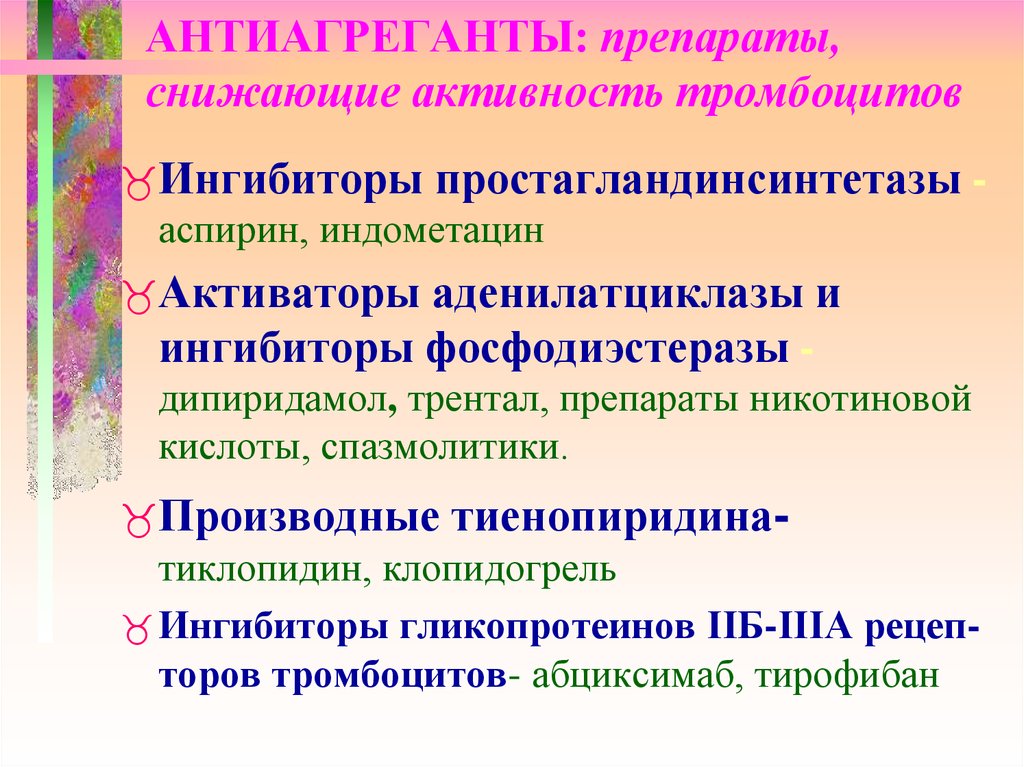 АНТИАГРЕГАНТЫ: препараты, снижающие активность тромбоцитов

Ингибиторы простагландинсинтетазы - аспирин, индометацин

Активаторы аденилатциклазы и ингибиторы фосфодиэстеразы - дипиридамол, трентал, препараты никотиновой кислоты, спазмолитики.

Производные тиенопиридина- тиклопидин, клопидогрель

Ингибиторы гликопротеинов IIБ-IIIА рецепторов тромбоцитов- абциксимаб, тирофибан